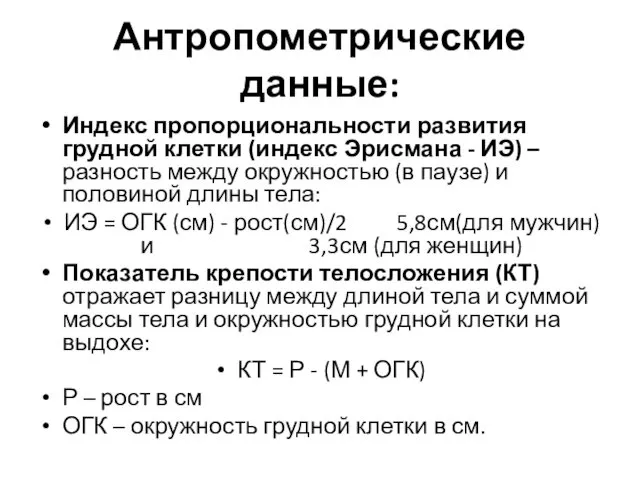 Антропометрические данные:

• Индекс пропорциональности развития грудной клетки (индекс Эрисмана - ИЭ) – разность между окружностью (в паузе) и половиной длины тела:

• ИЭ = ОГК (см) - рост(см)/2 5,8см(для мужчин) и 3,3см (для женщин)

• Показатель крепости телосложения (КТ) отражает разницу между длиной тела и суммой массы тела и окружностью грудной клетки на выдохе:

• КТ = Р - (М + ОГК)

• Р – рост в см

• ОГК – окружность грудной клетки в см.